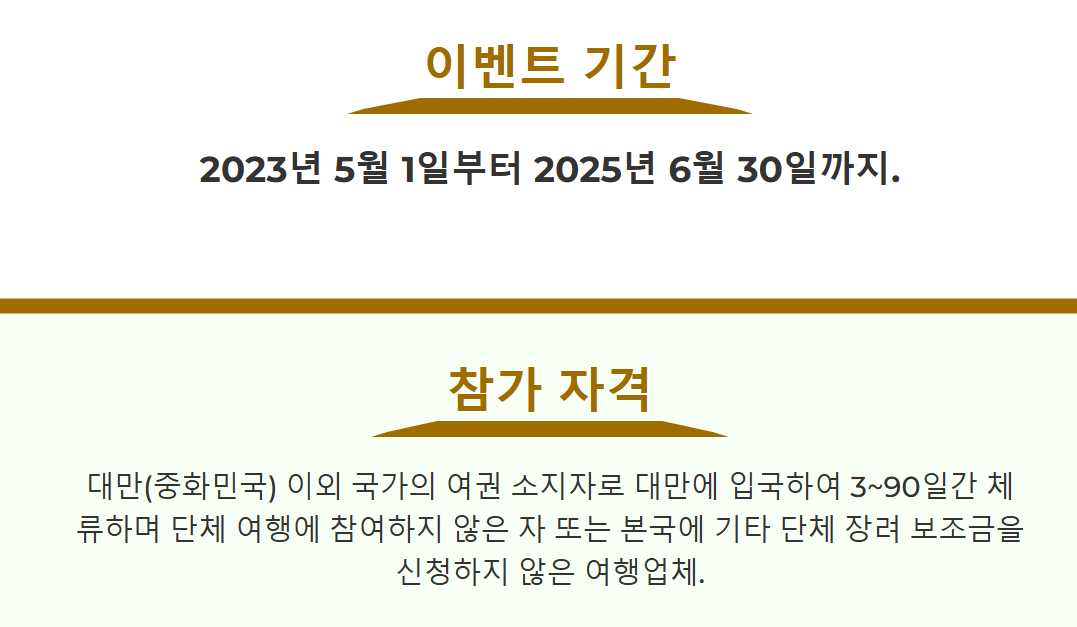 이벤트 기간

2023년 5월 1일부터 2025년 6월 30일까지.

참가 자격

대만(중화민국) 이외 국가의 여권 소지자로 대만에 입국하여 3~90일간 체류하며 단체 여행에 참여하지 않은 자 또는 본국에 기타 단체 장려 보조금을 신청하지 않은 여행업체.